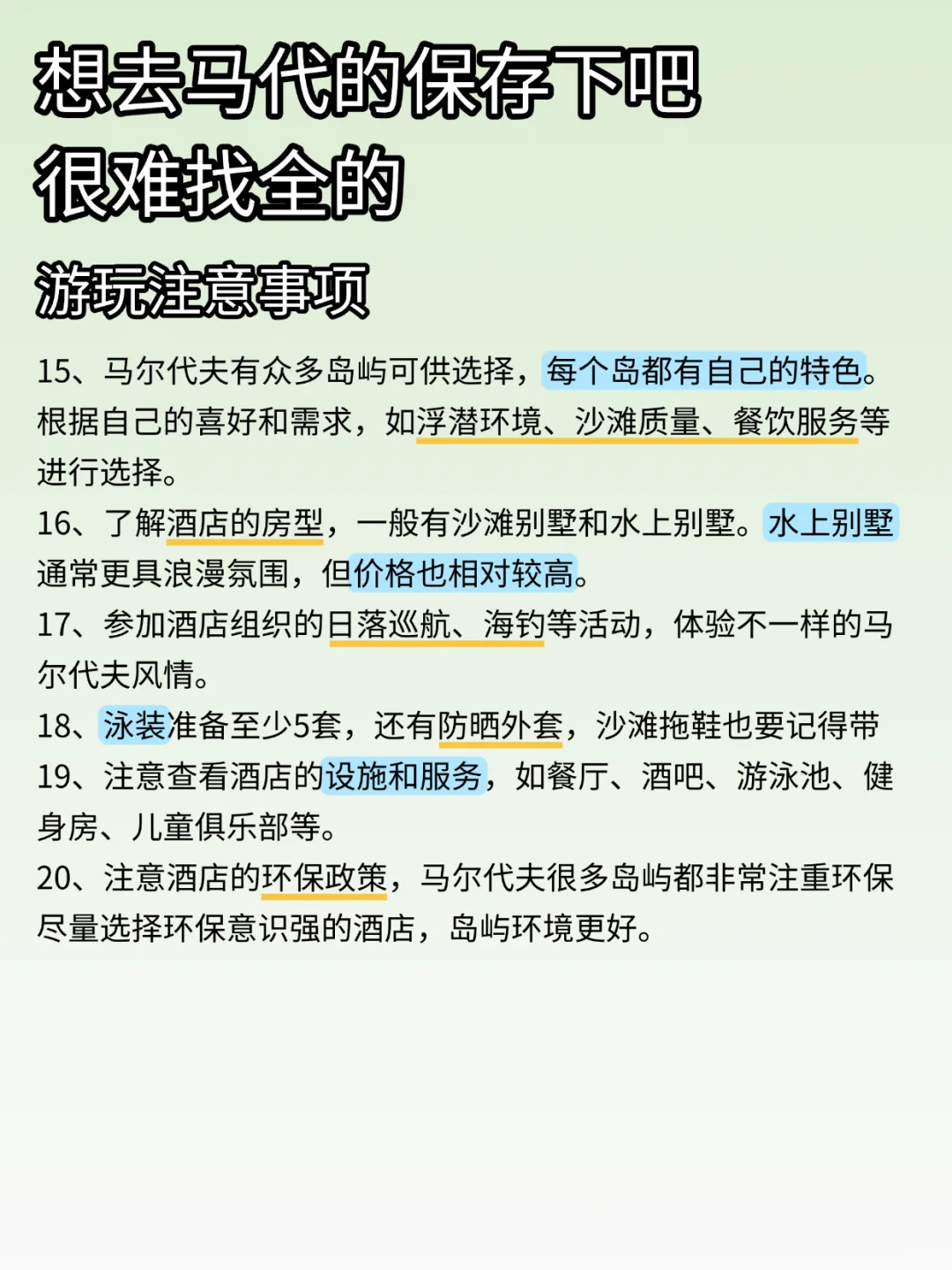 想去马代的保存下吧
很难找全的

游玩注意事项

15、马尔代夫有众多岛屿可供选择，每个岛都有自己的特色。根据自己的喜好和需求，如浮潜环境、沙滩质量、餐饮服务等进行选择。
16、了解酒店的房型，一般有沙滩别墅和水上别墅。水上别墅通常更具浪漫氛围，但价格也相对较高。
17、参加酒店组织的日落巡航、海钓等活动，体验不一样的马尔代夫风情。
18、泳装准备至少5套，还有防晒外套，沙滩拖鞋也要记得带
19、注意查看酒店的设施和服务，如餐厅、酒吧、游泳池、健身房、儿童俱乐部等。
20、注意酒店的环保政策，马尔代夫很多岛屿都非常注重环保尽量选择环保意识强的酒店，岛屿环境更好。